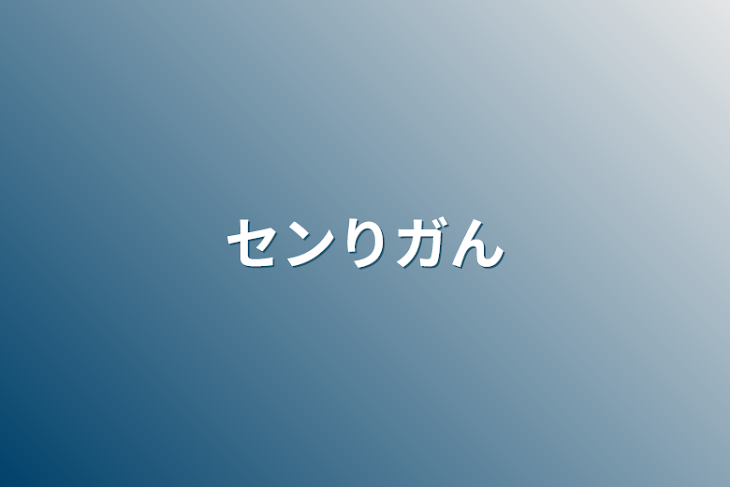 センりガん